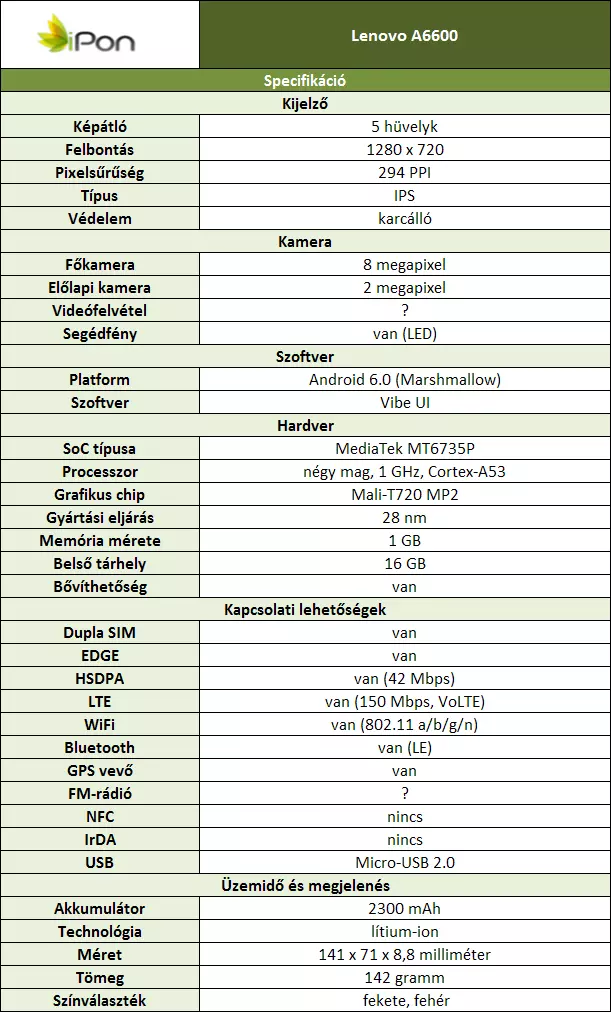 | iPon | Lenovo A6600 |
|---|---|
| Specifikáció | |
| Kijelző | |
| Képátló | 5 hüvelyk |
| Felbontás | 1280 x 720 |
| Pixelsűrűség | 294 PPI |
| Típus | IPS |
| Védelem | karcálló |
| Kamera | |
| Főkamera | 8 megapixel |
| Előlapi kamera | 2 megapixel |
| Videófelvétel | ? |
| Segédfény | van (LED) |
| Szoftver | |
| Platform | Android 6.0 (Marshmallow) |
| Szoftver | Vibe UI |
| Hardver | |
| SoC típusa | MediaTek MT6735P |
| Processzor | négy mag, 1 GHz, Cortex-A53 |
| Grafikus chip | Mali-T720 MP2 |
| Gyártási eljárás | 28 nm |
| Memória mérete | 1 GB |
| Belső tárhely | 16 GB |
| Bővíthetőség | van |
| Kapcsolati lehetőségek | |
| Dupla SIM | van |
| EDGE | van |
| HSDPA | van (42 Mbps) |
| LTE | van (150 Mbps, VoLTE) |
| WiFi | van (802.11 a/b/g/n) |
| Bluetooth | van (LE) |
| GPS vevő | van |
| FM-rádió | ? |
| NFC | nincs |
| IrDA | nincs |
| USB | Micro-USB 2.0 |
| Üzemidő és megjelenés | |
| Akkumulátor | 2300 mAh |
| Technológia | lítium-ion |
| Méret | 141 x 71 x 8,8 milliméter |
| Tömeg | 142 gramm |
| Színválaszték | fekete, fehér |